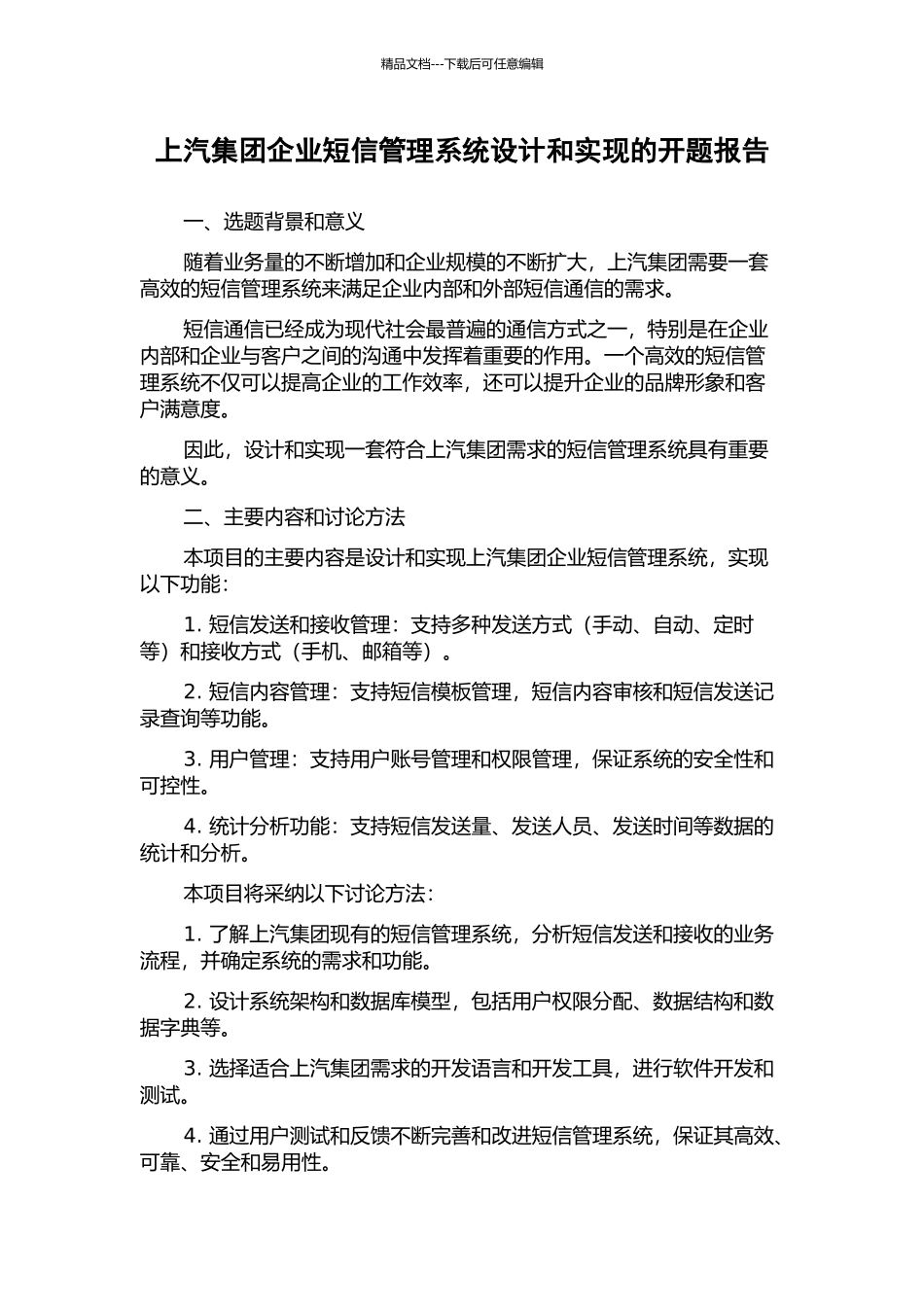 精品文档---下载后可任意编辑

上汽集团企业短信管理系统设计和实现的开题报告

一、选题背景和意义

随着业务量的不断增加和企业规模的不断扩大，上汽集团需要一套高效的短信管理系统来满足企业内部和外部短信通信的需求。

短信通信已经成为现代社会最普遍的通信方式之一，特别是在企业内部和企业与客户之间的沟通中发挥着重要的作用。一个高效的短信管理系统不仅可以提高企业的工作效率，还可以提升企业的品牌形象和客户满意度。

因此，设计和实现一套符合上汽集团需求的短信管理系统具有重要的意义。

二、主要内容和讨论方法

本项目的主要内容是设计和实现上汽集团企业短信管理系统，实现以下功能：

1. 短信发送和接收管理：支持多种发送方式（手动、自动、定时等）和接收方式（手机、邮箱等）。

2. 短信内容管理：支持短信模板管理，短信内容审核和短信发送记录查询等功能。

3. 用户管理：支持用户账号管理和权限管理，保证系统的安全性和可控性。

4. 统计分析功能：支持短信发送量、发送人员、发送时间等数据的统计和分析。

本项目将采纳以下讨论方法：

1. 了解上汽集团现有的短信管理系统，分析短信发送和接收的业务流程，并确定系统的需求和功能。

2. 设计系统架构和数据库模型，包括用户权限分配、数据结构和数据字典等。

3. 选择适合上汽集团需求的开发语言和开发工具，进行软件开发和测试。

4. 通过用户测试和反馈不断完善和改进短信管理系统，保证其高效、可靠、安全和易用性。